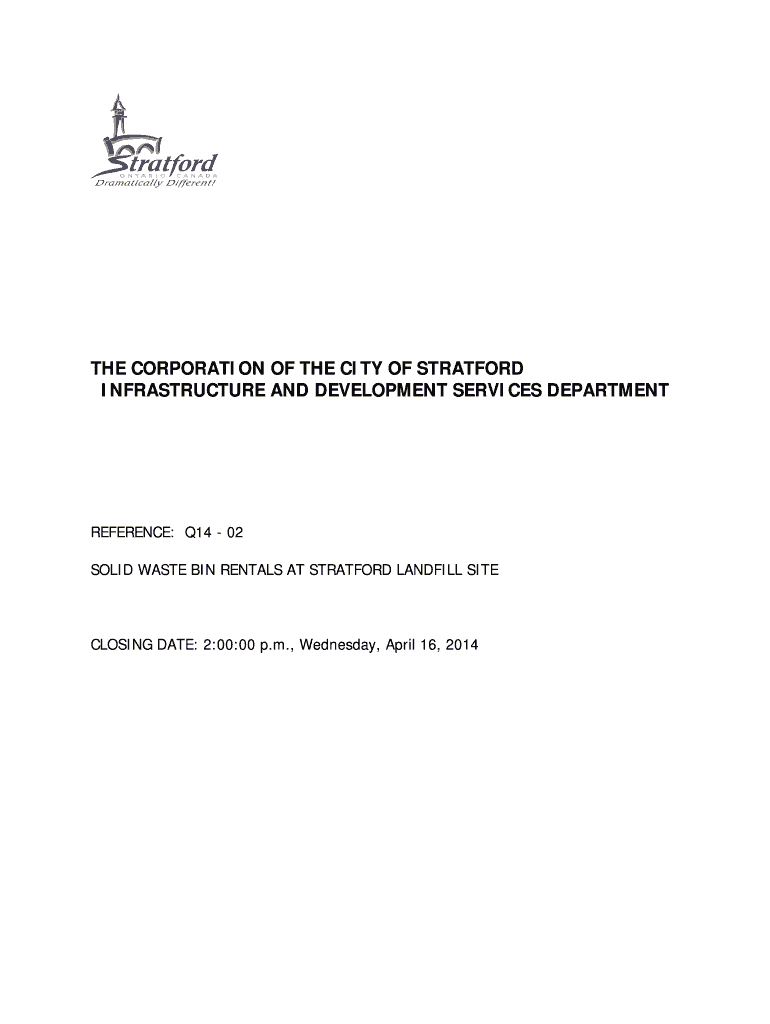 Stratford
ONTARIO CANADA
Dramatically Different!

THE CORPORATION OF THE CITY OF STRATFORD
INFRASTRUCTURE AND DEVELOPMENT SERVICES DEPARTMENT

REFERENCE: Q14 - 02

SOLID WASTE BIN RENTALS AT STRATFORD LANDFILL SITE

CLOSING DATE: 2:00:00 p.m., Wednesday, April 16, 2014